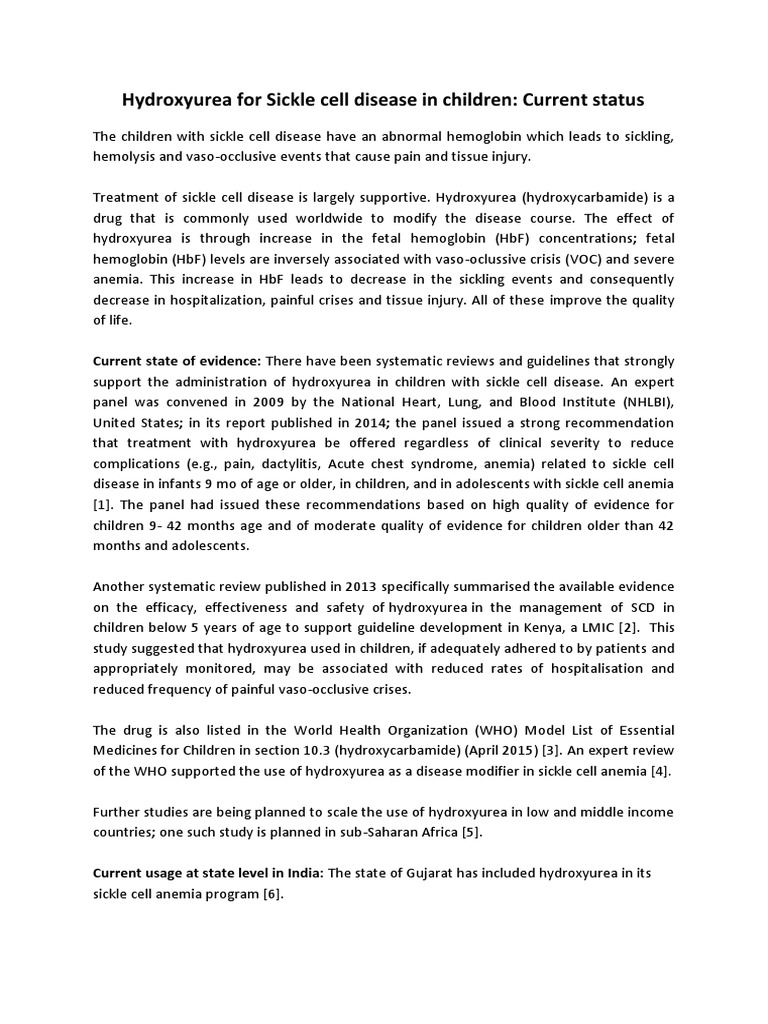 Hydroxyurea for Sickle cell disease in children: Current status

The children with sickle cell disease have an abnormal hemoglobin which leads to sickling, hemolysis and vaso-occlusive events that cause pain and tissue injury.

Treatment of sickle cell disease is largely supportive. Hydroxyurea (hydroxycarbamide) is a drug that is commonly used worldwide to modify the disease course. The effect of hydroxyurea is through increase in the fetal hemoglobin (HbF) concentrations; fetal hemoglobin (HbF) levels are inversely associated with vaso-oclussive crisis (VOC) and severe anemia. This increase in HbF leads to decrease in the sickling events and consequently decrease in hospitalization, painful crises and tissue injury. All of these improve the quality of life.

Current state of evidence: There have been systematic reviews and guidelines that strongly support the administration of hydroxyurea in children with sickle cell disease. An expert panel was convened in 2009 by the National Heart, Lung, and Blood Institute (NHLBI), United States; in its report published in 2014; the panel issued a strong recommendation that treatment with hydroxyurea be offered regardless of clinical severity to reduce complications (e.g., pain, dactylitis, Acute chest syndrome, anemia) related to sickle cell disease in infants 9 mo of age or older, in children, and in adolescents with sickle cell anemia [1]. The panel had issued these recommendations based on high quality of evidence for children 9- 42 months age and of moderate quality of evidence for children older than 42 months and adolescents.

Another systematic review published in 2013 specifically summarised the available evidence on the efficacy, effectiveness and safety of hydroxyurea in the management of SCD in children below 5 years of age to support guideline development in Kenya, a LMIC [2]. This study suggested that hydroxyurea used in children, if adequately adhered to by patients and appropriately monitored, may be associated with reduced rates of hospitalisation and reduced frequency of painful vaso-occlusive crises.

The drug is also listed in the World Health Organization (WHO) Model List of Essential Medicines for Children in section 10.3 (hydroxycarbamide) (April 2015) [3]. An expert review of the WHO supported the use of hydroxyurea as a disease modifier in sickle cell anemia [4].

Further studies are being planned to scale the use of hydroxyurea in low and middle income countries; one such study is planned in sub-Saharan Africa [5].

Current usage at state level in India: The state of Gujarat has included hydroxyurea in its sickle cell anemia program [6].